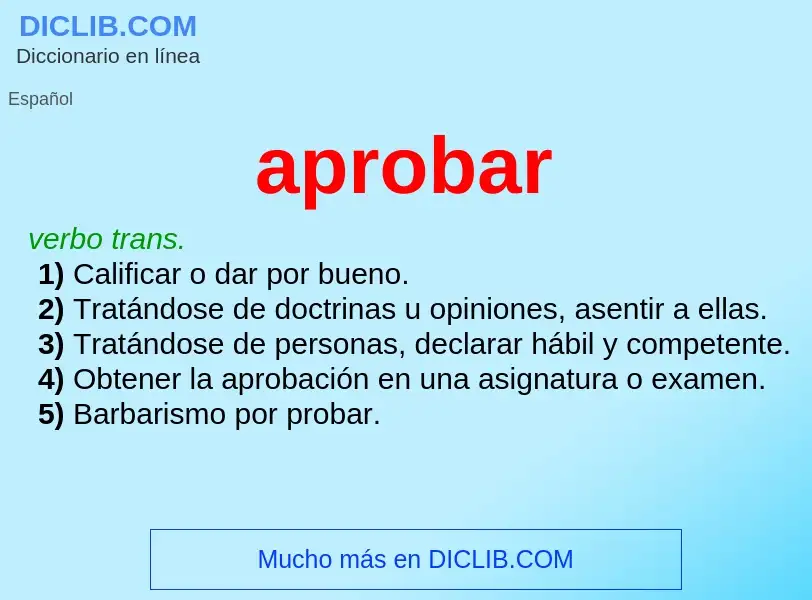 DICLIB.COM
Diccionario en línea

Español

aprobar

verbo trans.
1) Calificar o dar por bueno.
2) Tratándose de doctrinas u opiniones, asentir a ellas.
3) Tratándose de personas, declarar hábil y competente.
4) Obtener la aprobación en una asignatura o examen.
5) Barbarismo por probar.

Mucho más en DICLIB.COM